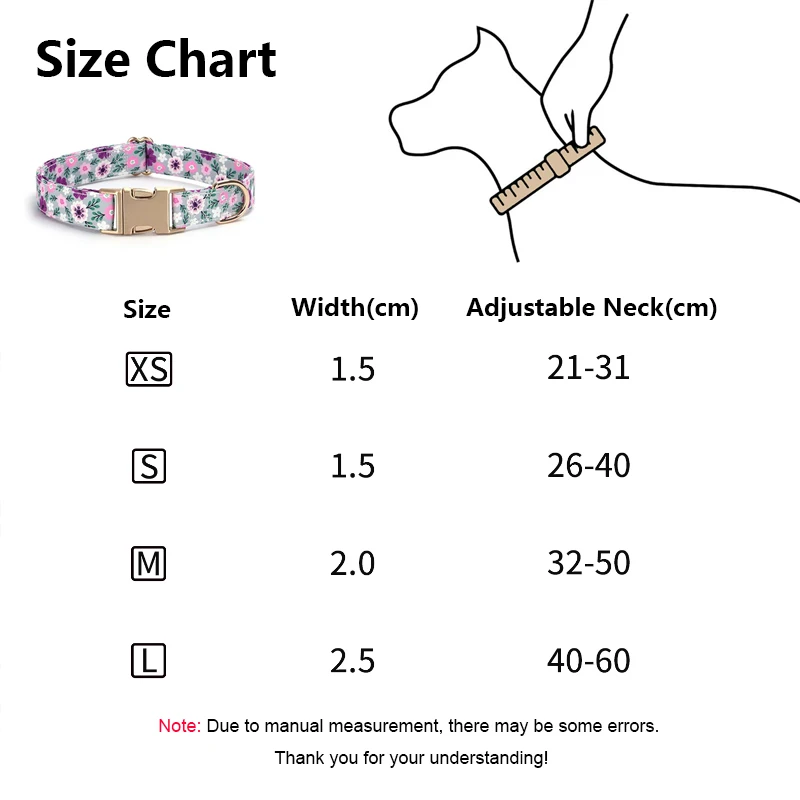 Size Chart

| Size | Width(cm) | Adjustable Neck(cm) |
|---|---|---|
| XS | 1.5 | 21-31 |
| S | 1.5 | 26-40 |
| M | 2.0 | 32-50 |
| L | 2.5 | 40-60 |

Note: Due to manual measurement, there may be some errors.

Thank you for your understanding!